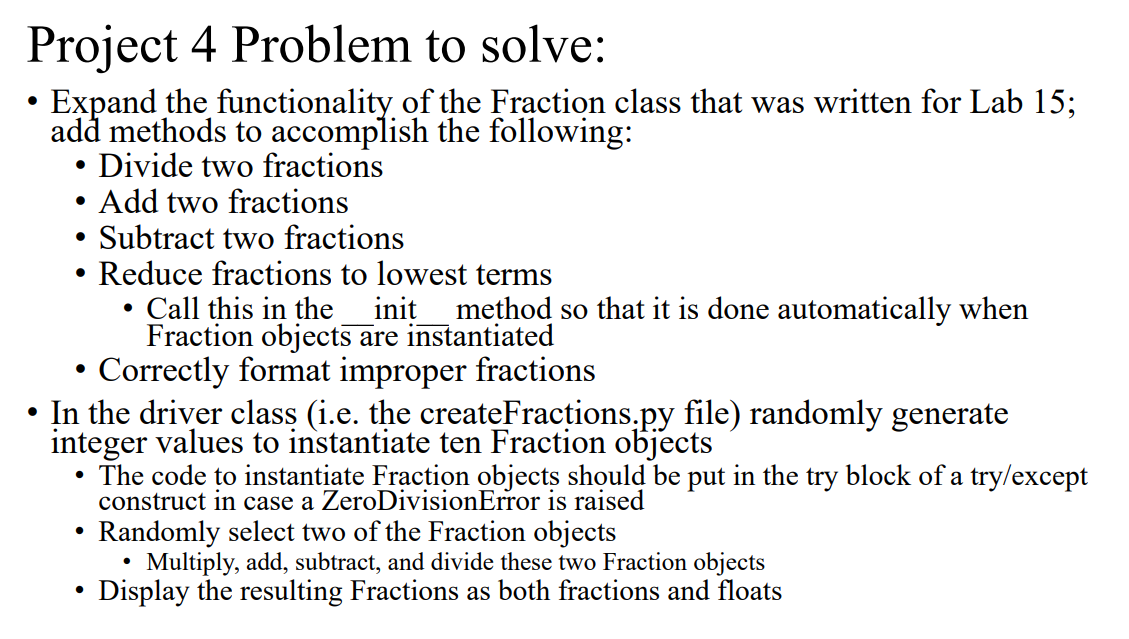 Project 4 Problem to solve:

• Expand the functionality of the Fraction class that was written for Lab 15; add methods to accomplish the following:
  • Divide two fractions
  • Add two fractions
  • Subtract two fractions
  • Reduce fractions to lowest terms
    • Call this in the __init__ method so that it is done automatically when Fraction objects are instantiated
  • Correctly format improper fractions
• In the driver class (i.e. the createFractions.py file) randomly generate integer values to instantiate ten Fraction objects
  • The code to instantiate Fraction objects should be put in the try block of a try/except construct in case a ZeroDivisionError is raised
  • Randomly select two of the Fraction objects
    • Multiply, add, subtract, and divide these two Fraction objects
  • Display the resulting Fractions as both fractions and floats